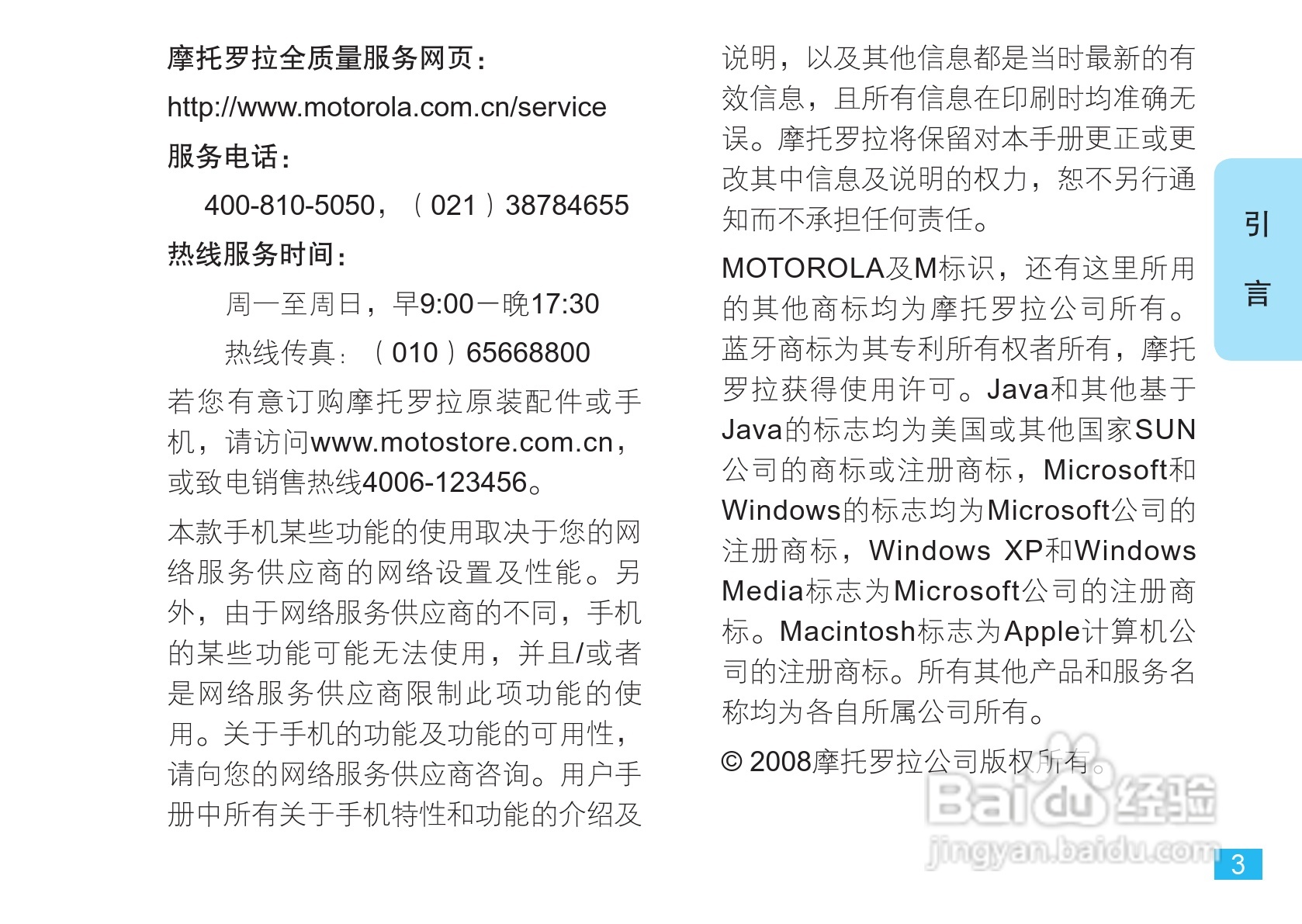 摩托罗拉全质量服务网页：

http://www.motorola.com.cn/service

服务电话：

400-810-5050，（021）38784655

热线服务时间：

周一至周日，早9:00－晚17:30

热线传真：（010）65668800

若您有意订购摩托罗拉原装配件或手机，请访问www.motostore.com.cn，或致电销售热线4006-123456。

本款手机某些功能的使用取决于您的网络服务供应商的网络设置及性能。另外，由于网络服务供应商的不同，手机的某些功能可能无法使用，并且/或者是网络服务供应商限制此项功能的使用。关于手机的功能及功能的可用性，请向您的网络服务供应商咨询。用户手册中所有关于手机特性和功能的介绍及说明，以及其他信息都是当时最新的有效信息，且所有信息在印刷时均准确无误。摩托罗拉将保留对本手册更正或更改其中信息及说明的权力，恕不另行通知而不承担任何责任。

MOTOROLA及M标识，还有这里所用的其他商标均为摩托罗拉公司所有。蓝牙商标为其专利所有权者所有，摩托罗拉获得使用许可。Java和其他基于Java的标志均为美国或其他国家SUN公司的商标或注册商标，Microsoft和Windows的标志均为Microsoft公司的注册商标，Windows XP和Windows Media标志为Microsoft公司的注册商标。Macintosh标志为Apple计算机公司的注册商标。所有其他产品和服务名称均为各自所属公司所有。

© 2008摩托罗拉公司版权所有。

引言

Baidu经验
jingyan.baidu.com

3